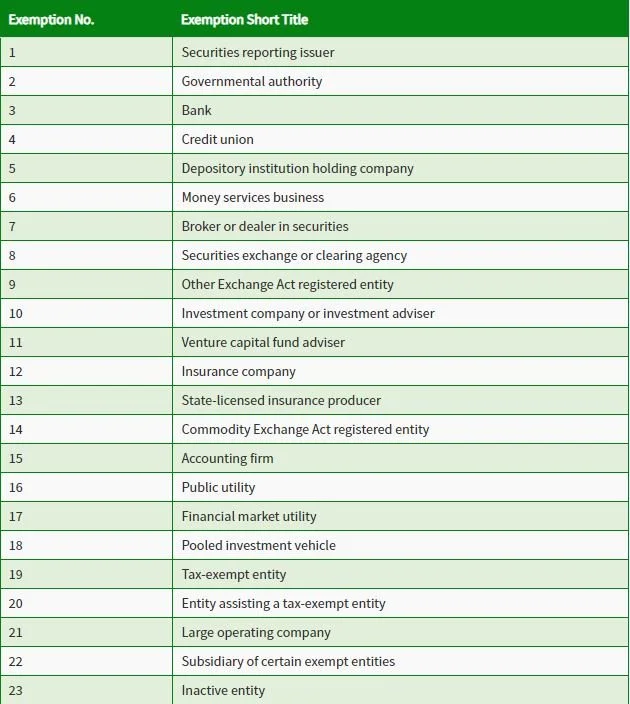 | Exemption No. | Exemption Short Title |
|---|---|
| 1 | Securities reporting issuer |
| 2 | Governmental authority |
| 3 | Bank |
| 4 | Credit union |
| 5 | Depository institution holding company |
| 6 | Money services business |
| 7 | Broker or dealer in securities |
| 8 | Securities exchange or clearing agency |
| 9 | Other Exchange Act registered entity |
| 10 | Investment company or investment adviser |
| 11 | Venture capital fund adviser |
| 12 | Insurance company |
| 13 | State-licensed insurance producer |
| 14 | Commodity Exchange Act registered entity |
| 15 | Accounting firm |
| 16 | Public utility |
| 17 | Financial market utility |
| 18 | Pooled investment vehicle |
| 19 | Tax-exempt entity |
| 20 | Entity assisting a tax-exempt entity |
| 21 | Large operating company |
| 22 | Subsidiary of certain exempt entities |
| 23 | Inactive entity |